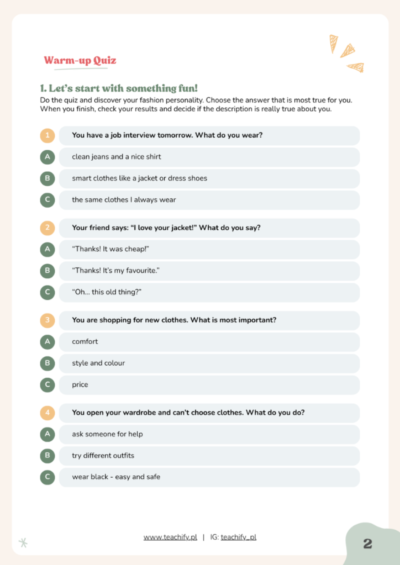 Warm-up Quiz

1. Let's start with something fun!

Do the quiz and discover your fashion personality. Choose the answer that is most true for you. When you finish, check your results and decide if the description is really true about you.

1 You have a job interview tomorrow. What do you wear?

A clean jeans and a nice shirt

B smart clothes like a jacket or dress shoes

C the same clothes I always wear

2 Your friend says: "I love your jacket!" What do you say?

A "Thanks! It was cheap!"

B "Thanks! It's my favourite."

C "Oh... this old thing?"

3 You are shopping for new clothes. What is most important?

A comfort

B style and colour

C price

4 You open your wardrobe and can't choose clothes. What do you do?

A ask someone for help

B try different outfits

C wear black - easy and safe

www.teachify.pl | IG: teachify_pl

2